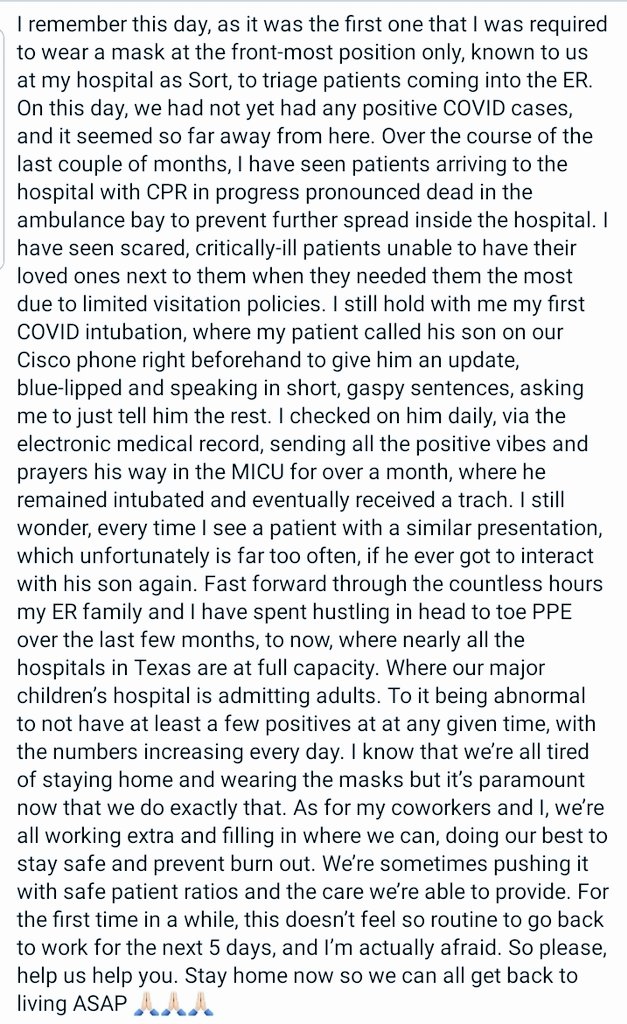 I remember this day, as it was the first one that I was required to wear a mask at the front-most position only, known to us at my hospital as Sort, to triage patients coming into the ER. On this day, we had not yet had any positive COVID cases, and it seemed so far away from here. Over the course of the last couple of months, I have seen patients arriving to the hospital with CPR in progress pronounced dead in the ambulance bay to prevent further spread inside the hospital. I have seen scared, critically-ill patients unable to have their loved ones next to them when they needed them the most due to limited visitation policies. I still hold with me my first COVID intubation, where my patient called his son on our Cisco phone right beforehand to give him an update, blue-lipped and speaking in short, gaspy sentences, asking me to just tell him the rest. I checked on him daily, via the electronic medical record, sending all the positive vibes and prayers his way in the MICU for over a month, where he remained intubated and eventually received a trach. I still wonder, every time I see a patient with a similar presentation, which unfortunately is far too often, if he ever got to interact with his son again. Fast forward through the countless hours my ER family and I have spent hustling in head to toe PPE over the last few months, to now, where nearly all the hospitals in Texas are at full capacity. Where our major children's hospital is admitting adults. To it being abnormal to not have at least a few positives at at any given time, with the numbers increasing every day. I know that we're all tired of staying home and wearing the masks but it's paramount now that we do exactly that. As for my coworkers and I, we're all working extra and filling in where we can, doing our best to stay safe and prevent burn out. We're sometimes pushing it with safe patient ratios and the care we're able to provide. For the first time in a while, this doesn't feel so routine to go back to work for the next 5 days, and I'm actually afraid. So please, help us help you. Stay home now so we can all get back to living ASAP 🙏🏻🙏🏻🙏🏻